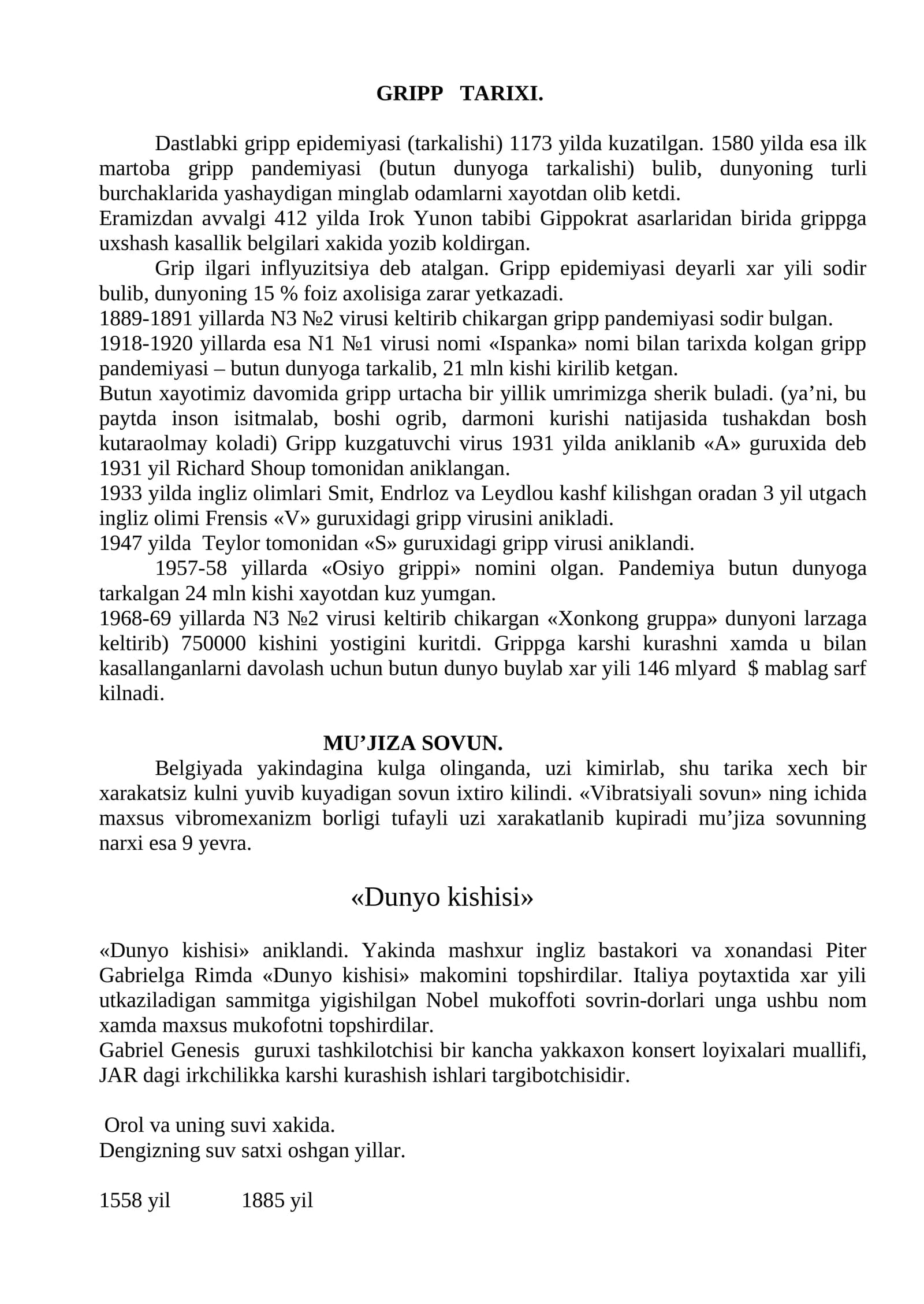 GRIPP TARIXI.

Dastlabki gripp epidemiyasi (tarkalishi) 1173 yilda kuzatilgan. 1580 yilda esa ilk martoba gripp pandemiyasi (butun dunyoga tarkalishi) bulib, dunyoning turli burchaklarida yashaydigan minglab odamlarni xayotdan olib ketdi.
Eramizdan avvalgi 412 yilda Irok Yunon tabibi Gippokrat asarlaridan birida grippga uxshash kasallik belgilari xakida yozib koldirgan.

Grip ilgari inflyuzitsiya deb atalgan. Gripp epidemiyasi deyarli xar yili sodir bulib, dunyoning 15 % foiz axolisiga zarar yetkazadi.
1889-1891 yillarda N3 №2 virusi keltirib chikargan gripp pandemiyasi sodir bulgan.
1918-1920 yillarda esa N1 №1 virusi nomi «Ispanka» nomi bilan tarixda kolgan gripp pandemiyasi – butun dunyoga tarkalib, 21 mln kishi kirilib ketgan.
Butun xayotimiz davomida gripp urtacha bir yillik umrimizga sherik buladi. (ya'ni, bu paytda inson isitmalab, boshi ogrib, darmoni kurishi natijasida tushakdan bosh kutaraolmay koladi) Gripp kuzgatuvchi virus 1931 yilda aniklanib «A» guruxida deb 1931 yil Richard Shoup tomonidan aniklangan.
1933 yilda ingliz olimlari Smit, Endrloz va Leydlou kashf kilishgan oradan 3 yil utgach ingliz olimi Frensis «V» guruxidagi gripp virusini anikladi.
1947 yilda Teylor tomonidan «S» guruxidagi gripp virusi aniklandi.

1957-58 yillarda «Osiyo grippi» nomini olgan. Pandemiya butun dunyoga tarkalgan 24 mln kishi xayotdan kuz yumgan.
1968-69 yillarda N3 №2 virusi keltirib chikargan «Xonkong gruppa» dunyoni larzaga keltirib) 750000 kishini yostigini kuritdi. Grippga karshi kurashni xamda u bilan kasallanganlarni davolash uchun butun dunyo buylab xar yili 146 mlyard $ mablag sarf kilnadi.

MU'JIZA SOVUN.

Belgiyada yakindagina kulga olinganda, uzi kimirlab, shu tarika xech bir xarakatsiz kulni yuvib kuyadigan sovun ixtiro kilindi. «Vibratsiyali sovun» ning ichida maxsus vibromexanizm borligi tufayli uzi xarakatlanib kupiradi mu'jiza sovunning narxi esa 9 yevra.

«Dunyo kishisi»

«Dunyo kishisi» aniklandi. Yakinda mashxur ingliz bastakori va xonandasi Piter Gabrielga Rimda «Dunyo kishisi» makomini topshirdilar. Italiya poytaxtida xar yili utkaziladigan sammitga yigishilgan Nobel mukoffoti sovrin-dorlari unga ushbu nom xamda maxsus mukofotni topshirdilar.
Gabriel Genesis guruxi tashkilotchisi bir kancha yakkaxon konsert loyixalari muallifi, JAR dagi irkchilikka karshi kurashish ishlari targibotchisidir.

Orol va uning suvi xakida.
Dengizning suv satxi oshgan yillar.

1558 yil 1885 yil